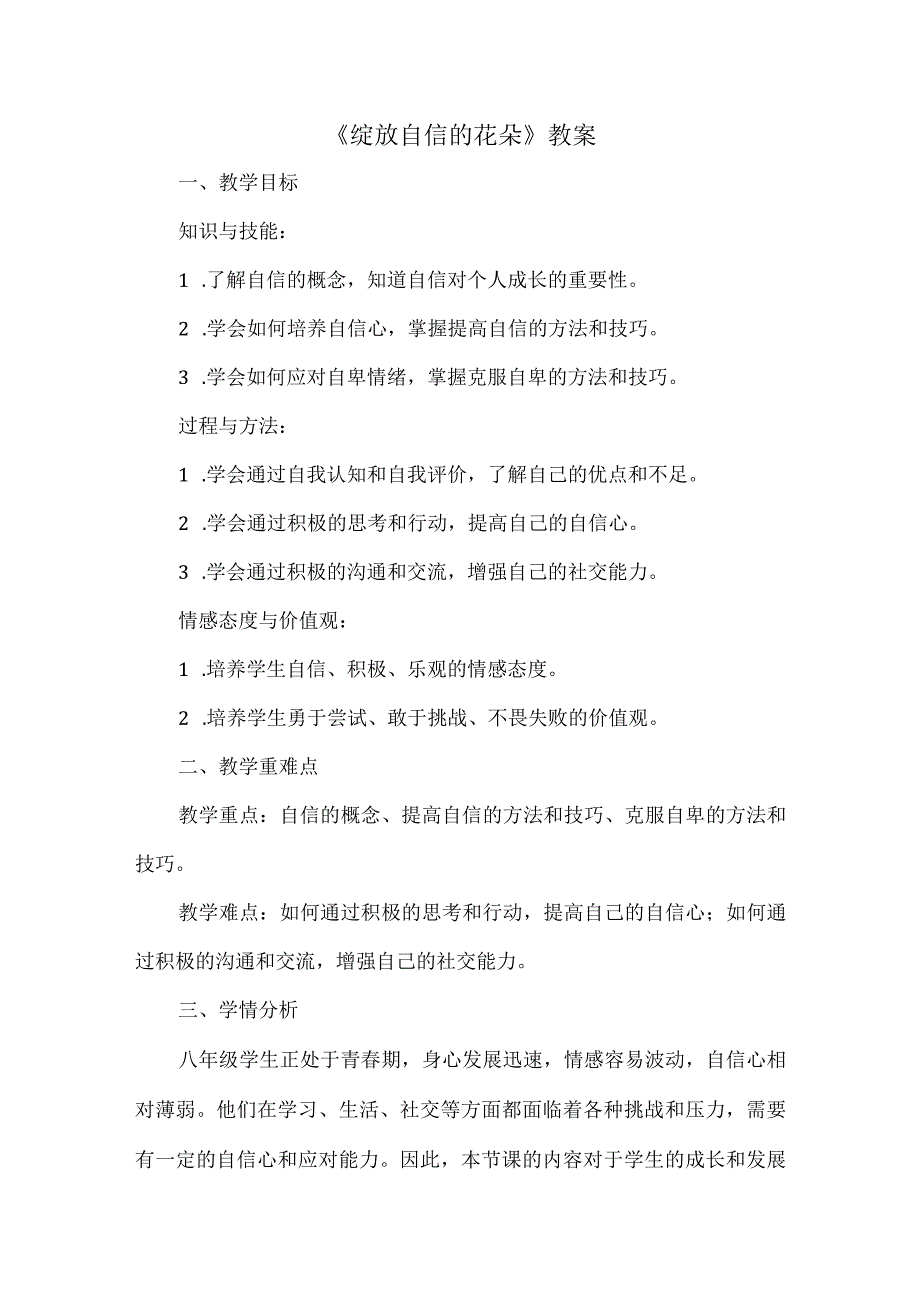 《绽放自信的花朵》教案

一、教学目标

知识与技能：

1 .了解自信的概念，知道自信对个人成长的重要性。

2 .学会如何培养自信心，掌握提高自信的方法和技巧。

3 .学会如何应对自卑情绪，掌握克服自卑的方法和技巧。

过程与方法：

1 .学会通过自我认知和自我评价，了解自己的优点和不足。

2 .学会通过积极的思考和行动，提高自己的自信心。

3 .学会通过积极的沟通和交流，增强自己的社交能力。

情感态度与价值观：

1 .培养学生自信、积极、乐观的情感态度。

2 .培养学生勇于尝试、敢于挑战、不畏失败的价值观。

二、教学重难点

教学重点：自信的概念、提高自信的方法和技巧、克服自卑的方法和技巧。

教学难点：如何通过积极的思考和行动，提高自己的自信心；如何通过积极的沟通和交流，增强自己的社交能力。

三、学情分析

八年级学生正处于青春期，身心发展迅速，情感容易波动，自信心相对薄弱。他们在学习、生活、社交等方面都面临着各种挑战和压力，需要有一定的自信心和应对能力。因此，本节课的内容对于学生的成长和发展